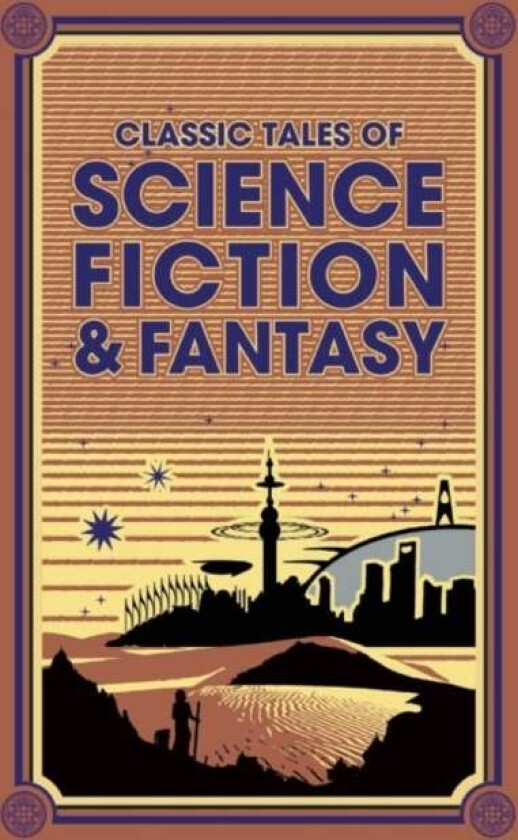 CLASSIC TALES OF
SCIENCE
FICTION
& FANTASY